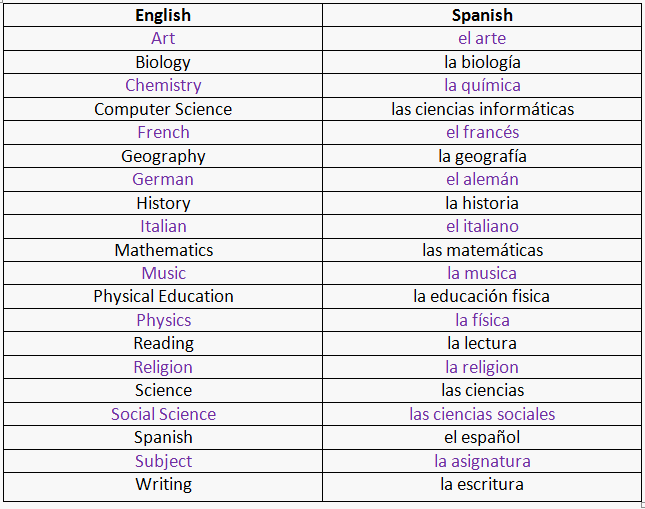 | English | Spanish |
|---|---|
| Art | el arte |
| Biology | la biología |
| Chemistry | la química |
| Computer Science | las ciencias informáticas |
| French | el francés |
| Geography | la geografía |
| German | el alemán |
| History | la historia |
| Italian | el italiano |
| Mathematics | las matemáticas |
| Music | la musica |
| Physical Education | la educación fisica |
| Physics | la física |
| Reading | la lectura |
| Religion | la religion |
| Science | las ciencias |
| Social Science | las ciencias sociales |
| Spanish | el español |
| Subject | la asignatura |
| Writing | la escritura |